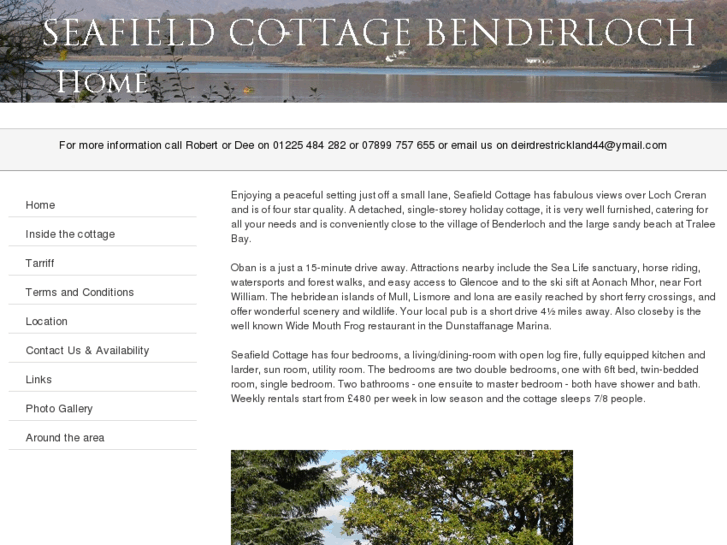 SEAFIELD COTTAGE BENDERLOCH

HOME

For more information call Robert or Dee on 01225 484 282 or 07899 757 655 or email us on deirdrestrickland44@ymail.com

Home

Inside the cottage

Tarriff

Terms and Conditions

Location

Contact Us & Availability

Links

Photo Gallery

Around the area

Enjoying a peaceful setting just off a small lane, Seafield Cottage has fabulous views over Loch Creran and is of four star quality. A detached, single-storey holiday cottage, it is very well furnished, catering for all your needs and is conveniently close to the village of Benderloch and the large sandy beach at Tralee Bay.

Oban is a just a 15-minute drive away. Attractions nearby include the Sea Life sanctuary, horse riding, watersports and forest walks, and easy access to Glencoe and to the ski sift at Aonach Mhor, near Fort William. The hebridean islands of Mull, Lismore and Iona are easily reached by short ferry crossings, and offer wonderful scenery and wildlife. Your local pub is a short drive 4½ miles away. Also closeby is the well known Wide Mouth Frog restaurant in the Dunstaffanage Marina.

Seafield Cottage has four bedrooms, a living/dining-room with open log fire, fully equipped kitchen and larder, sun room, utility room. The bedrooms are two double bedrooms, one with 6ft bed, twin-bedded room, single bedroom. Two bathrooms - one ensuite to master bedroom - both have shower and bath. Weekly rentals start from £480 per week in low season and the cottage sleeps 7/8 people.